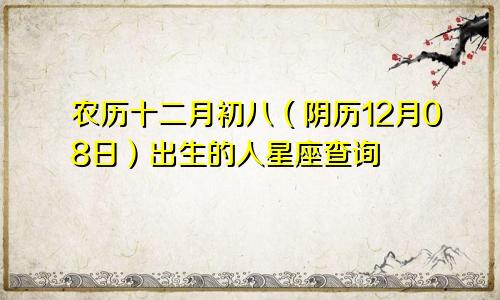 农历十二月初八（阴历12月08日）出生的人星座查询